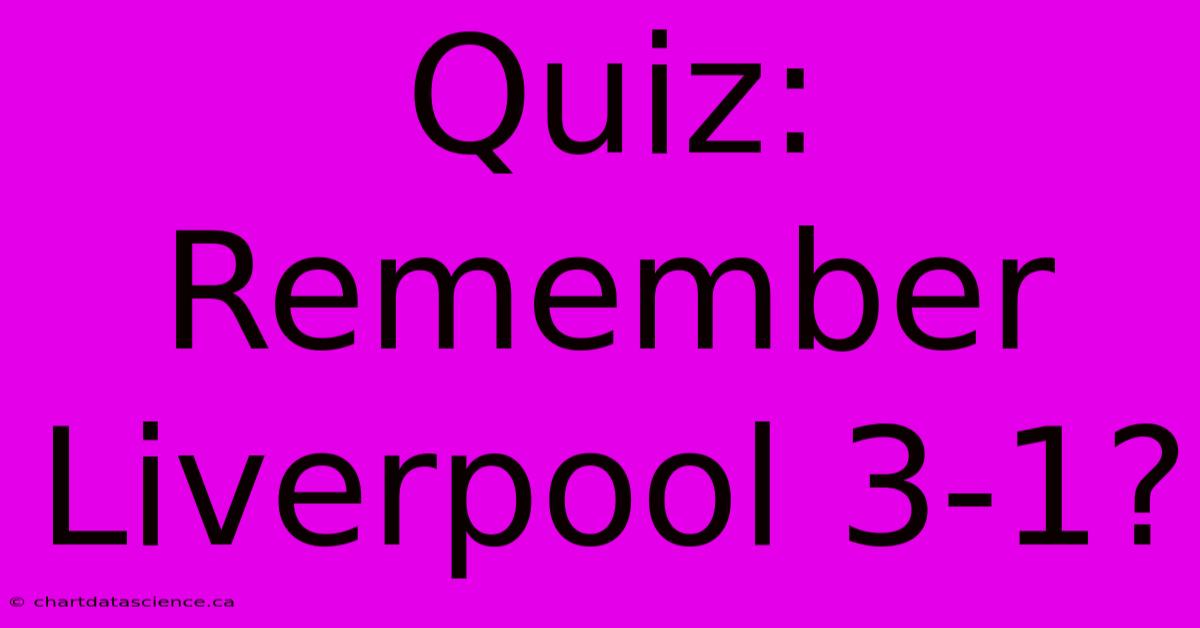 Quiz: Remember Liverpool 3-1?

© chartdatascience.ca